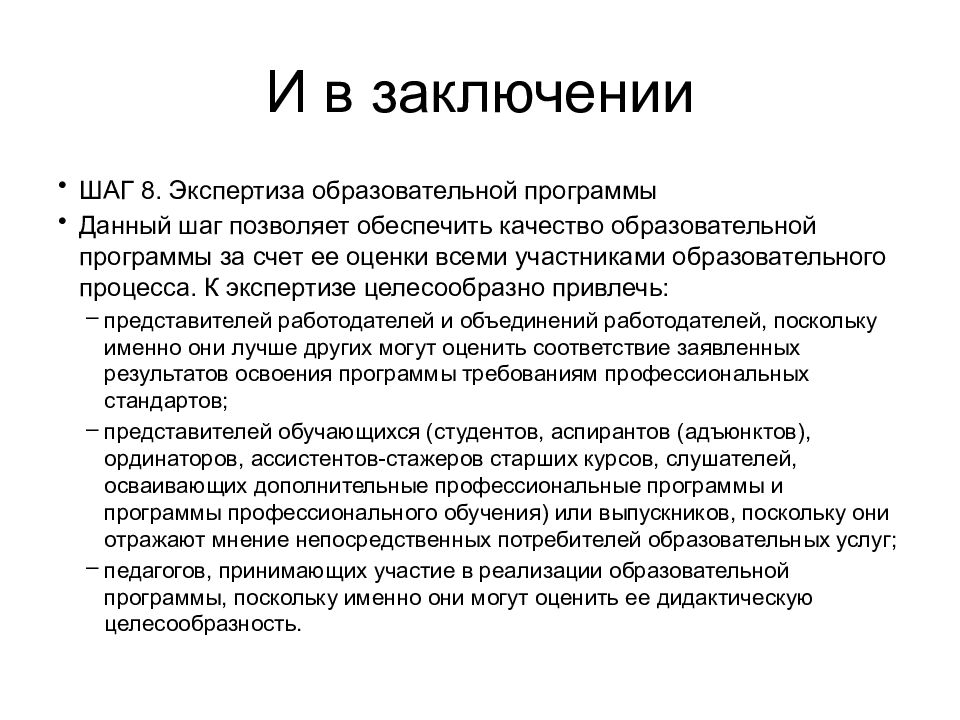 И в заключении

• ШАГ 8. Экспертиза образовательной программы
• Данный шаг позволяет обеспечить качество образовательной программы за счет ее оценки всеми участниками образовательного процесса. К экспертизе целесообразно привлечь:
– представителей работодателей и объединений работодателей, поскольку именно они лучше других могут оценить соответствие заявленных результатов освоения программы требованиям профессиональных стандартов;
– представителей обучающихся (студентов, аспирантов (адъюнктов), ординаторов, ассистентов-стажеров старших курсов, слушателей, осваивающих дополнительные профессиональные программы и программы профессионального обучения) или выпускников, поскольку они отражают мнение непосредственных потребителей образовательных услуг;
– педагогов, принимающих участие в реализации образовательной программы, поскольку именно они могут оценить ее дидактическую целесообразность.